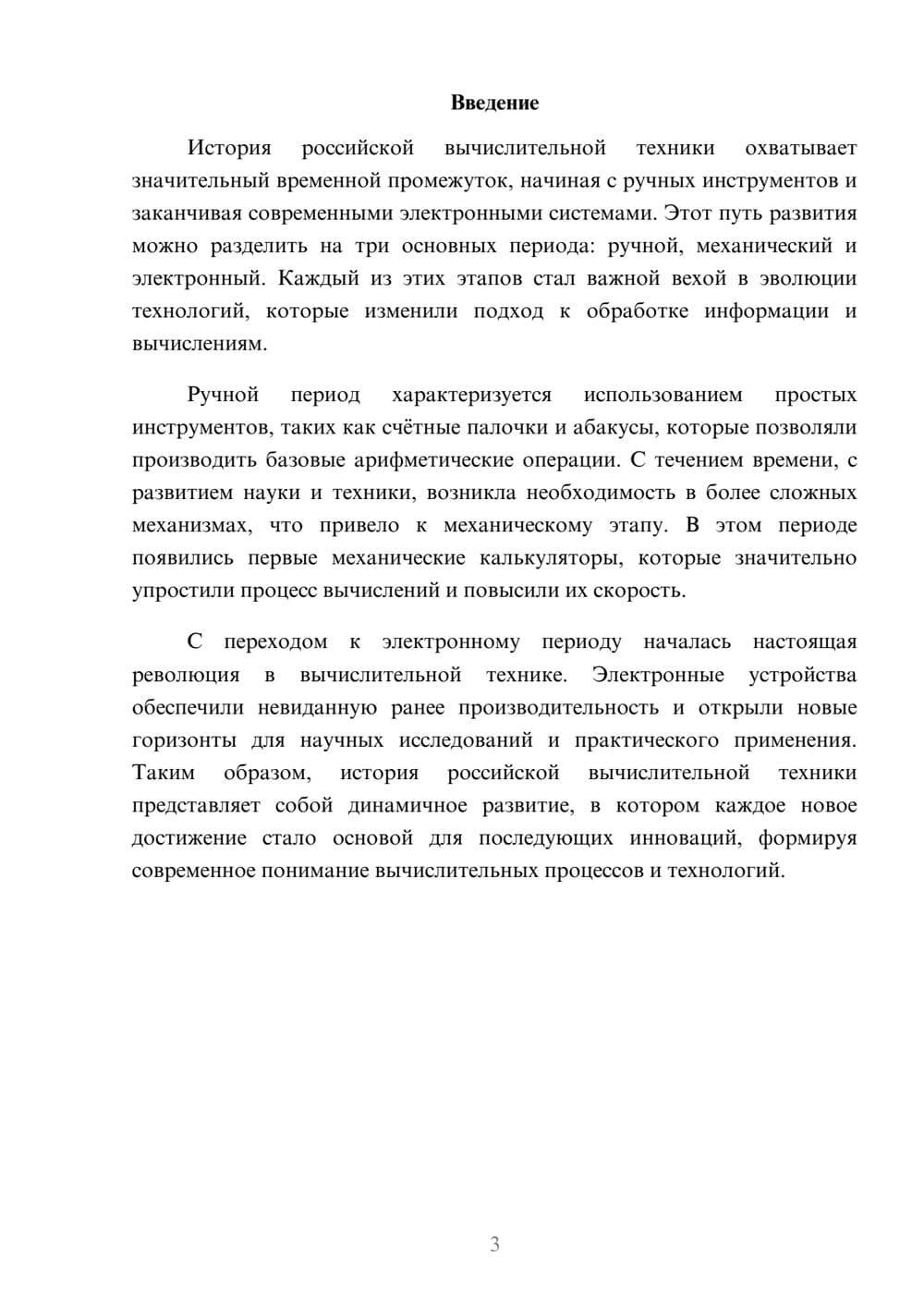 Введение

История российской вычислительной техники охватывает значительный временной промежуток, начиная с ручных инструментов и заканчивая современными электронными системами. Этот путь развития можно разделить на три основных периода: ручной, механический и электронный. Каждый из этих этапов стал важной вехой в эволюции технологий, которые изменили подход к обработке информации и вычислениям.

Ручной период характеризуется использованием простых инструментов, таких как счётные палочки и абакусы, которые позволяли производить базовые арифметические операции. С течением времени, с развитием науки и техники, возникла необходимость в более сложных механизмах, что привело к механическому этапу. В этом периоде появились первые механические калькуляторы, которые значительно упростили процесс вычислений и повысили их скорость.

С переходом к электронному периоду началась настоящая революция в вычислительной технике. Электронные устройства обеспечили невиданную ранее производительность и открыли новые горизонты для научных исследований и практического применения. Таким образом, история российской вычислительной техники представляет собой динамичное развитие, в котором каждое новое достижение стало основой для последующих инноваций, формируя современное понимание вычислительных процессов и технологий.

3